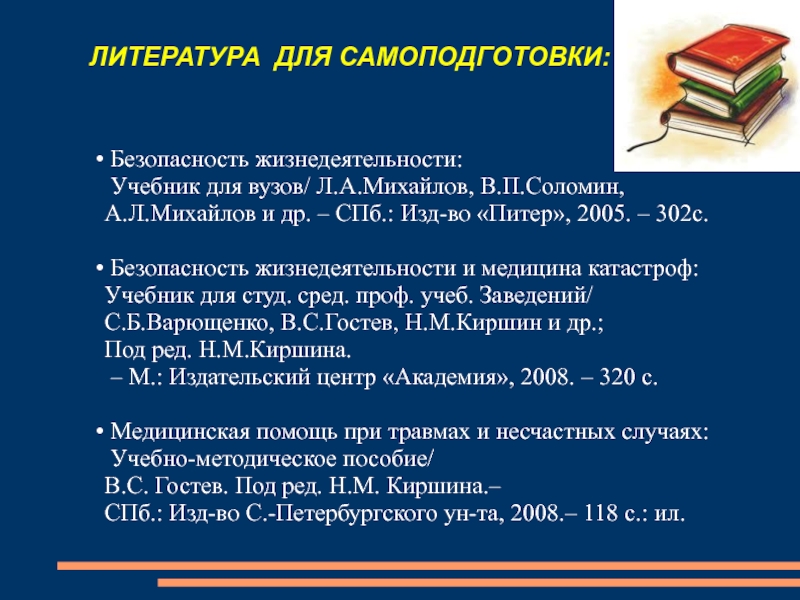 ЛИТЕРАТУРА ДЛЯ САМОПОДГОТОВКИ:

• Безопасность жизнедеятельности: Учебник для вузов/ Л.А.Михайлов, В.П.Соломин, А.Л.Михайлов и др. – СПб.: Изд-во «Питер», 2005. – 302с.

• Безопасность жизнедеятельности и медицина катастроф: Учебник для студ. сред. проф. учеб. Заведений/ С.Б.Варющенко, В.С.Гостев, Н.М.Киршин и др.; Под ред. Н.М.Киршина. – М.: Издательский центр «Академия», 2008. – 320 с.

• Медицинская помощь при травмах и несчастных случаях: Учебно-методическое пособие/ В.С. Гостев. Под ред. Н.М. Киршина.– СПб.: Изд-во С.-Петербургского ун-та, 2008.– 118 с.: ил.